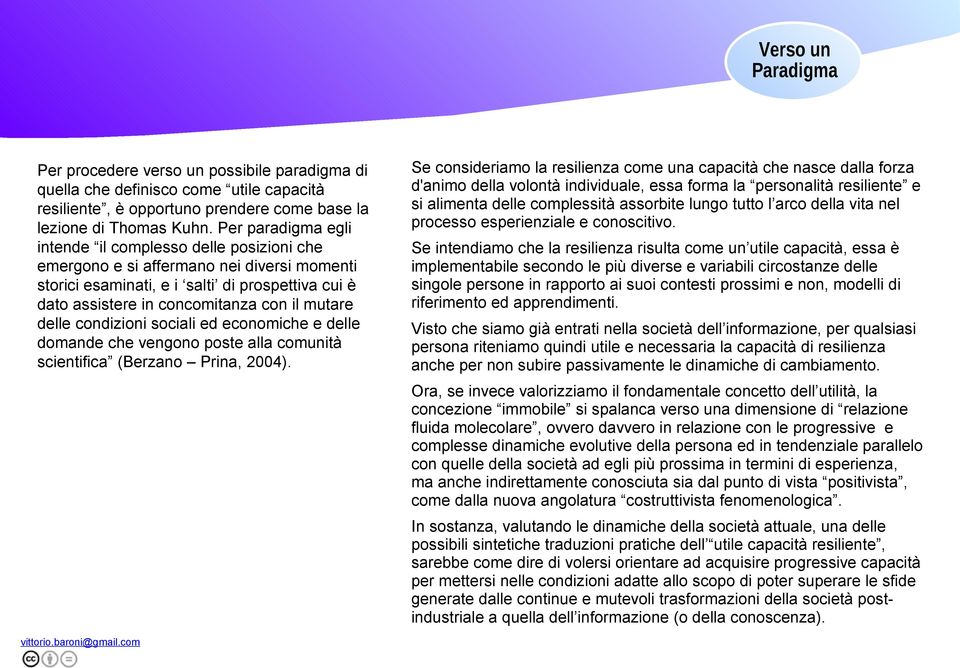 Verso un Paradigma

Per procedere verso un possibile paradigma di quella che definisco come “utile capacità resiliente”, è opportuno prendere come base la lezione di Thomas Kuhn. Per paradigma egli intende “il complesso delle posizioni che emergono e si affermano nei diversi momenti storici esaminati, e i ‘salti’ di prospettiva cui è dato assistere in concomitanza con il mutare delle condizioni sociali ed economiche e delle domande che vengono poste alla comunità scientifica” (Berzano – Prina, 2004).

Se consideriamo la resilienza come una capacità che nasce dalla forza d'animo della volontà individuale, essa forma la “personalità resiliente” e si alimenta delle complessità assorbite lungo tutto l’arco della vita nel processo esperienziale e conoscitivo.

Se intendiamo che la resilienza risulta come un’utile capacità, essa è implementabile secondo le più diverse e variabili circostanze delle singole persone in rapporto ai suoi contesti prossimi e non, modelli di riferimento ed apprendimenti.

Visto che siamo già entrati nella società dell’informazione, per qualsiasi persona riteniamo quindi utile e necessaria la capacità di resilienza anche per non subire passivamente le dinamiche di cambiamento.

Ora, se invece valorizziamo il fondamentale concetto dell’utilità, la concezione “immobile” si spalanca verso una dimensione di “relazione fluida molecolare”, ovvero davvero in relazione con le progressive e complesse dinamiche evolutive della persona ed in tendenziale parallelo con quelle della società ad egli più prossima in termini di esperienza, ma anche indirettamente conosciuta sia dal punto di vista “positivista”, come dalla nuova angolatura “costruttivista fenomenologica”.

In sostanza, valutando le dinamiche della società attuale, una delle possibili sintetiche traduzioni pratiche dell’“utile capacità resiliente”, sarebbe come dire di volersi orientare ad acquisire progressive capacità per mettersi nelle condizioni adatte allo scopo di poter superare le sfide generate dalle continue e mutevoli trasformazioni della società post-industriale a quella dell’informazione (o della conoscenza).

vittorio.baroni@gmail.com